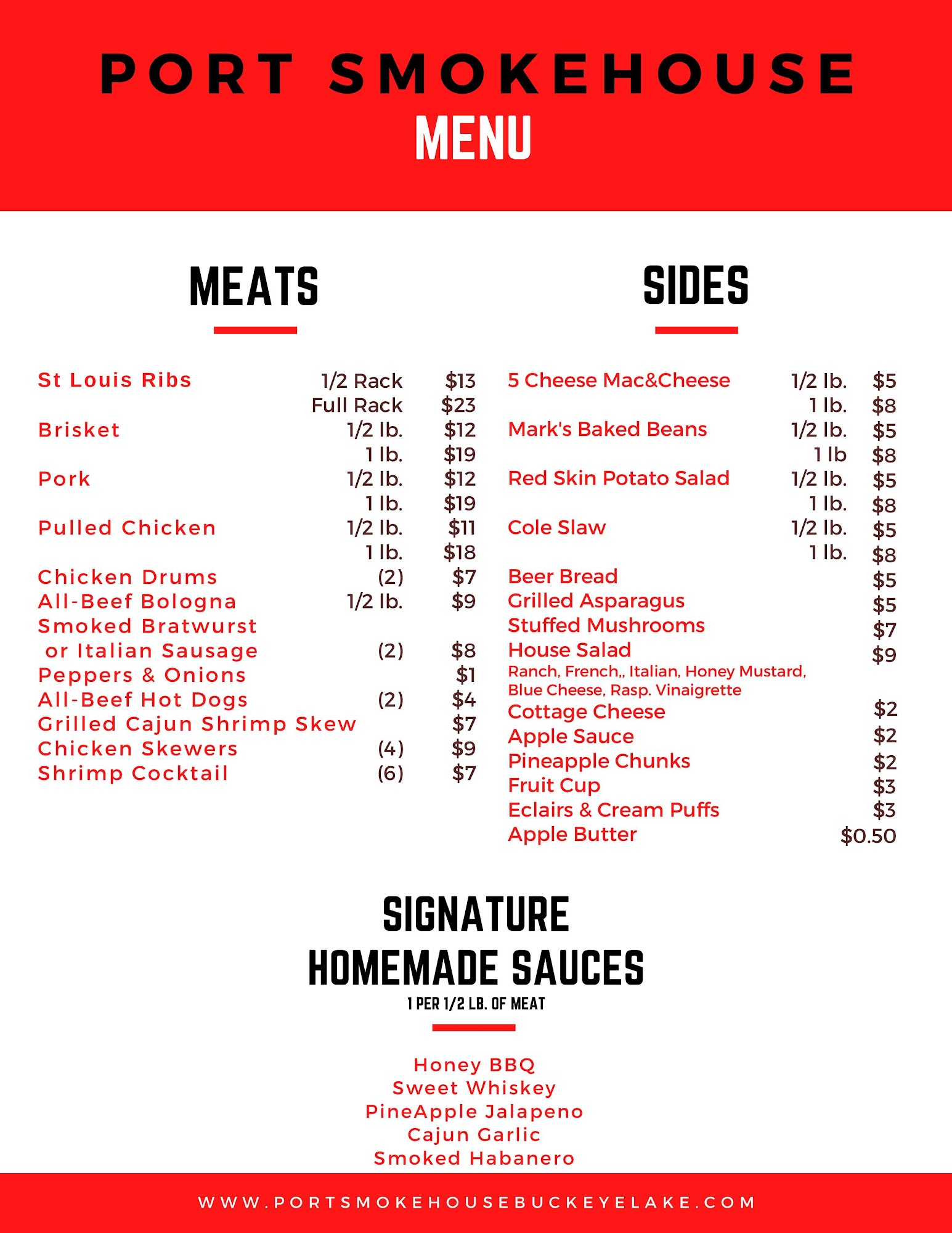 PORT SMOKEHOUSE
MENU

MEATS

| | | |
|---|---|---|
| St Louis Ribs | 1/2 Rack | $13 |
| | Full Rack | $23 |
| Brisket | 1/2 lb. | $12 |
| | 1 lb. | $19 |
| Pork | 1/2 lb. | $12 |
| | 1 lb. | $19 |
| Pulled Chicken | 1/2 lb. | $11 |
| | 1 lb. | $18 |
| Chicken Drums | (2) | $7 |
| All-Beef Bologna | 1/2 lb. | $9 |
| Smoked Bratwurst or Italian Sausage | (2) | $8 |
| Peppers & Onions | | $1 |
| All-Beef Hot Dogs | (2) | $4 |
| Grilled Cajun Shrimp Skew | | $7 |
| Chicken Skewers | (4) | $9 |
| Shrimp Cocktail | (6) | $7 |

SIDES

| | | |
|---|---|---|
| 5 Cheese Mac&Cheese | 1/2 lb. | $5 |
| | 1 lb. | $8 |
| Mark's Baked Beans | 1/2 lb. | $5 |
| | 1 lb | $8 |
| Red Skin Potato Salad | 1/2 lb. | $5 |
| | 1 lb. | $8 |
| Cole Slaw | 1/2 lb. | $5 |
| | 1 lb. | $8 |
| Beer Bread | | $5 |
| Grilled Asparagus | | $5 |
| Stuffed Mushrooms | | $7 |
| House Salad | | $9 |
| Ranch, French,, Italian, Honey Mustard, Blue Cheese, Rasp. Vinaigrette | | |
| Cottage Cheese | | $2 |
| Apple Sauce | | $2 |
| Pineapple Chunks | | $2 |
| Fruit Cup | | $3 |
| Eclairs & Cream Puffs | | $3 |
| Apple Butter | | $0.50 |

SIGNATURE
HOMEMADE SAUCES
1 PER 1/2 LB. OF MEAT

Honey BBQ
Sweet Whiskey
PineApple Jalapeno
Cajun Garlic
Smoked Habanero

WWW.PORTSMOKEHOUSEBUCKEYELAKE.COM